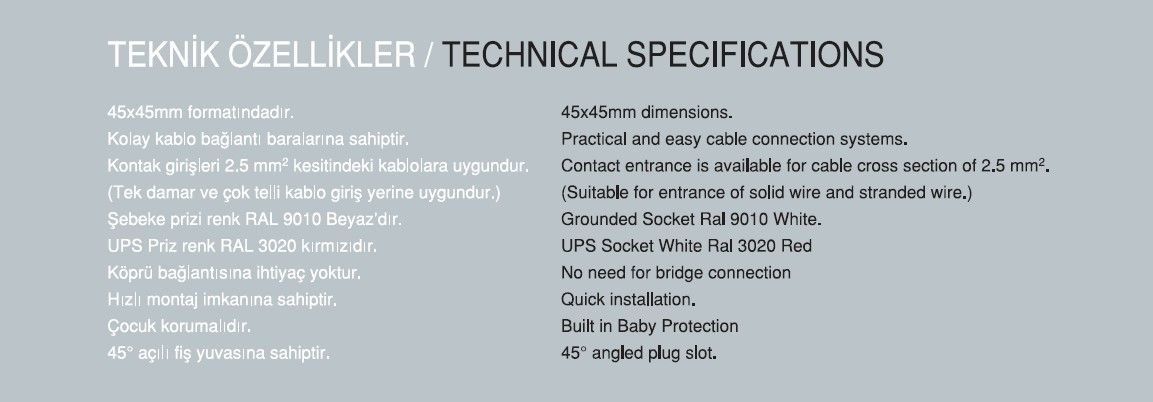 TEKNİK ÖZELLİKLER / TECHNICAL SPECIFICATIONS

45x45mm formatındadır.
Kolay kablo bağlantı baralarına sahiptir.
Kontak girişleri 2.5 mm$^2$ kesitindeki kablolara uygundur.
(Tek damar ve çok telli kablo giriş yerine uygundur.)
Şebeke prizi renk RAL 9010 Beyaz'dır.
UPS Priz renk RAL 3020 kırmızıdır.
Köprü bağlantısına ihtiyaç yoktur.
Hızlı montaj imkanına sahiptir.
Çocuk korumalıdır.
45° açılı fiş yuvasına sahiptir.

45x45mm dimensions.
Practical and easy cable connection systems.
Contact entrance is available for cable cross section of 2.5 mm$^2$.
(Suitable for entrance of solid wire and stranded wire.)
Grounded Socket Ral 9010 White.
UPS Socket White Ral 3020 Red
No need for bridge connection
Quick installation.
Built in Baby Protection
45° angled plug slot.